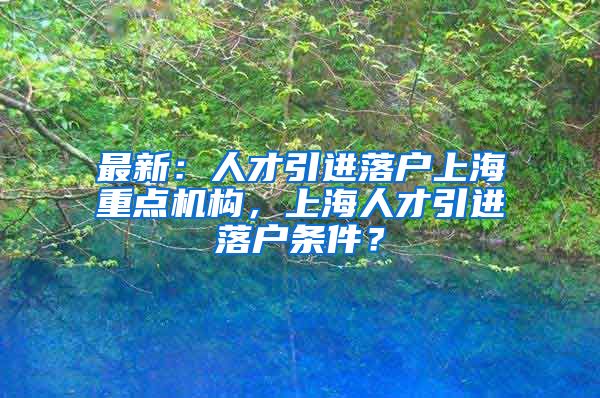 最新：人才引进落户上海重点机构，上海人才引进落户条件？